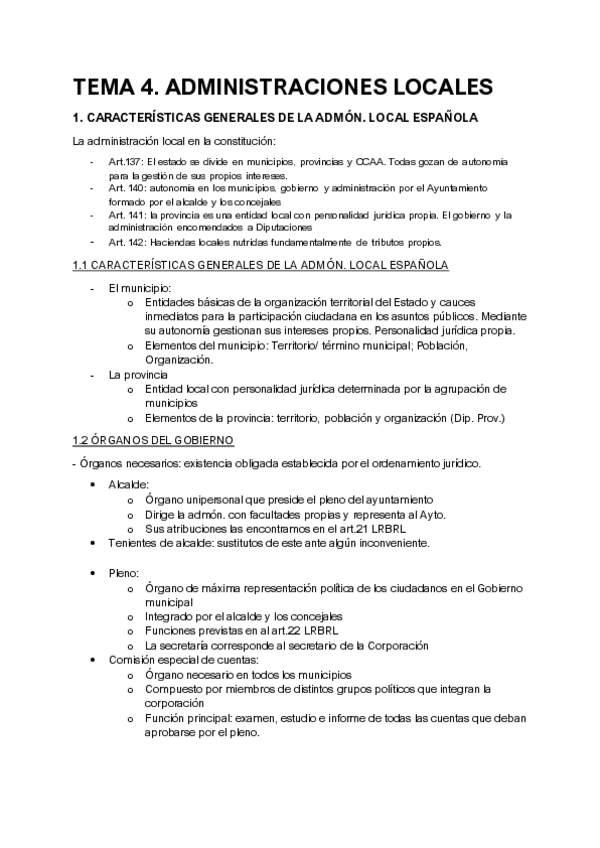 TEMA 4. ADMINISTRACIONES LOCALES

1. CARACTERÍSTICAS GENERALES DE LA ADMÓN. LOCAL ESPAÑOLA

La administración local en la constitución:

- Art.137: El estado se divide en municipios, provincias y CCAA. Todas gozan de autonomía para la gestión de sus propios intereses.
- Art. 140: autonomía en los municipios, gobierno y administración por el Ayuntamiento formado por el alcalde y los concejales
- Art. 141: la provincia es una entidad local con personalidad jurídica propia. El gobierno y la administración encomendados a Diputaciones
- Art. 142: Haciendas locales nutridas fundamentalmente de tributos propios.

1.1 CARACTERÍSTICAS GENERALES DE LA ADMÓN. LOCAL ESPAÑOLA

- El municipio:
  o Entidades básicas de la organización territorial del Estado y cauces inmediatos para la participación ciudadana en los asuntos públicos. Mediante su autonomía gestionan sus intereses propios. Personalidad jurídica propia.
  o Elementos del municipio: Territorio/ término municipal; Población, Organización.
- La provincia
  o Entidad local con personalidad jurídica determinada por la agrupación de municipios
  o Elementos de la provincia: territorio, población y organización (Dip. Prov.)

1.2 ÓRGANOS DEL GOBIERNO

- Órganos necesarios: existencia obligada establecida por el ordenamiento jurídico.

• Alcalde:
  o Órgano unipersonal que preside el pleno del ayuntamiento
  o Dirige la admón. con facultades propias y representa al Ayto.
  o Sus atribuciones las encontramos en el art.21 LRBRL
• Tenientes de alcalde: sustitutos de este ante algún inconveniente.

• Pleno:
  o Órgano de máxima representación política de los ciudadanos en el Gobierno municipal
  o Integrado por el alcalde y los concejales
  o Funciones previstas en al art.22 LRBRL
  o La secretaría corresponde al secretario de la Corporación
• Comisión especial de cuentas:
  o Órgano necesario en todos los municipios
  o Compuesto por miembros de distintos grupos políticos que integran la corporación
  o Función principal: examen, estudio e informe de todas las cuentas que deban aprobarse por el pleno.